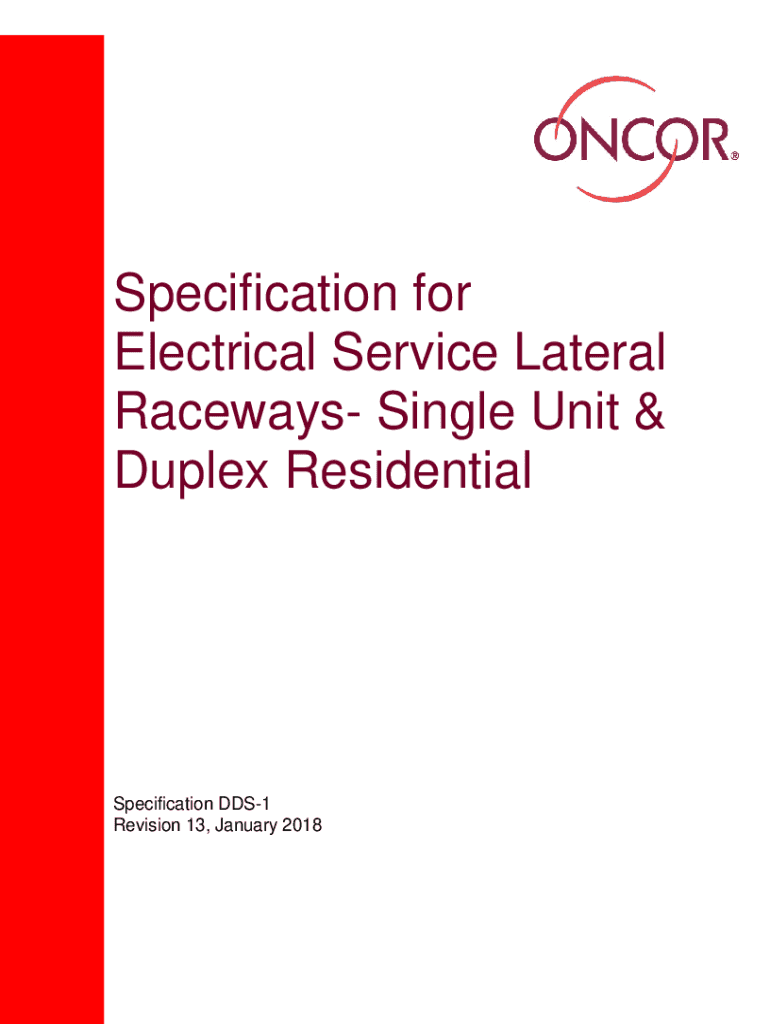 ONCOR®

Specification for Electrical Service Lateral Raceways- Single Unit & Duplex Residential

Specification DDS-1
Revision 13, January 2018